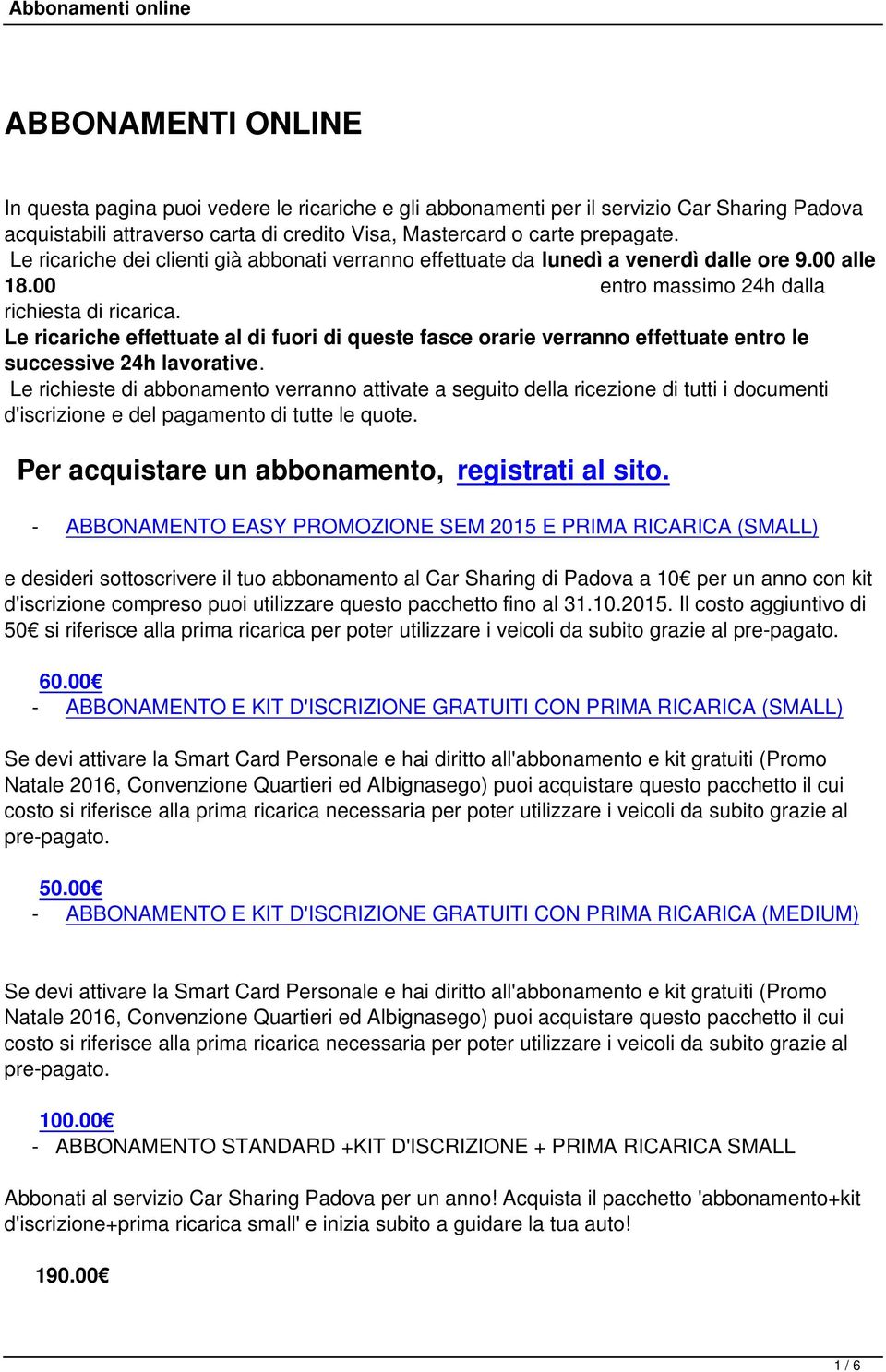 Abbonamenti online

ABBONAMENTI ONLINE

In questa pagina puoi vedere le ricariche e gli abbonamenti per il servizio Car Sharing Padova acquistabili attraverso carta di credito Visa, Mastercard o carte prepagate.
Le ricariche dei clienti già abbonati verranno effettuate da lunedì a venerdì dalle ore 9.00 alle 18.00 entro massimo 24h dalla richiesta di ricarica.
Le ricariche effettuate al di fuori di queste fasce orarie verranno effettuate entro le successive 24h lavorative.
Le richieste di abbonamento verranno attivate a seguito della ricezione di tutti i documenti d'iscrizione e del pagamento di tutte le quote.

Per acquistare un abbonamento, registrati al sito.

- ABBONAMENTO EASY PROMOZIONE SEM 2015 E PRIMA RICARICA (SMALL)

e desideri sottoscrivere il tuo abbonamento al Car Sharing di Padova a 10€ per un anno con kit d'iscrizione compreso puoi utilizzare questo pacchetto fino al 31.10.2015. Il costo aggiuntivo di 50€ si riferisce alla prima ricarica per poter utilizzare i veicoli da subito grazie al pre-pagato.

60.00€
- ABBONAMENTO E KIT D'ISCRIZIONE GRATUITI CON PRIMA RICARICA (SMALL)

Se devi attivare la Smart Card Personale e hai diritto all'abbonamento e kit gratuiti (Promo Natale 2016, Convenzione Quartieri ed Albignasego) puoi acquistare questo pacchetto il cui costo si riferisce alla prima ricarica necessaria per poter utilizzare i veicoli da subito grazie al pre-pagato.

50.00€
- ABBONAMENTO E KIT D'ISCRIZIONE GRATUITI CON PRIMA RICARICA (MEDIUM)

Se devi attivare la Smart Card Personale e hai diritto all'abbonamento e kit gratuiti (Promo Natale 2016, Convenzione Quartieri ed Albignasego) puoi acquistare questo pacchetto il cui costo si riferisce alla prima ricarica necessaria per poter utilizzare i veicoli da subito grazie al pre-pagato.

100.00€
- ABBONAMENTO STANDARD +KIT D'ISCRIZIONE + PRIMA RICARICA SMALL

Abbonati al servizio Car Sharing Padova per un anno! Acquista il pacchetto 'abbonamento+kit d'iscrizione+prima ricarica small' e inizia subito a guidare la tua auto!

190.00€

1 / 6